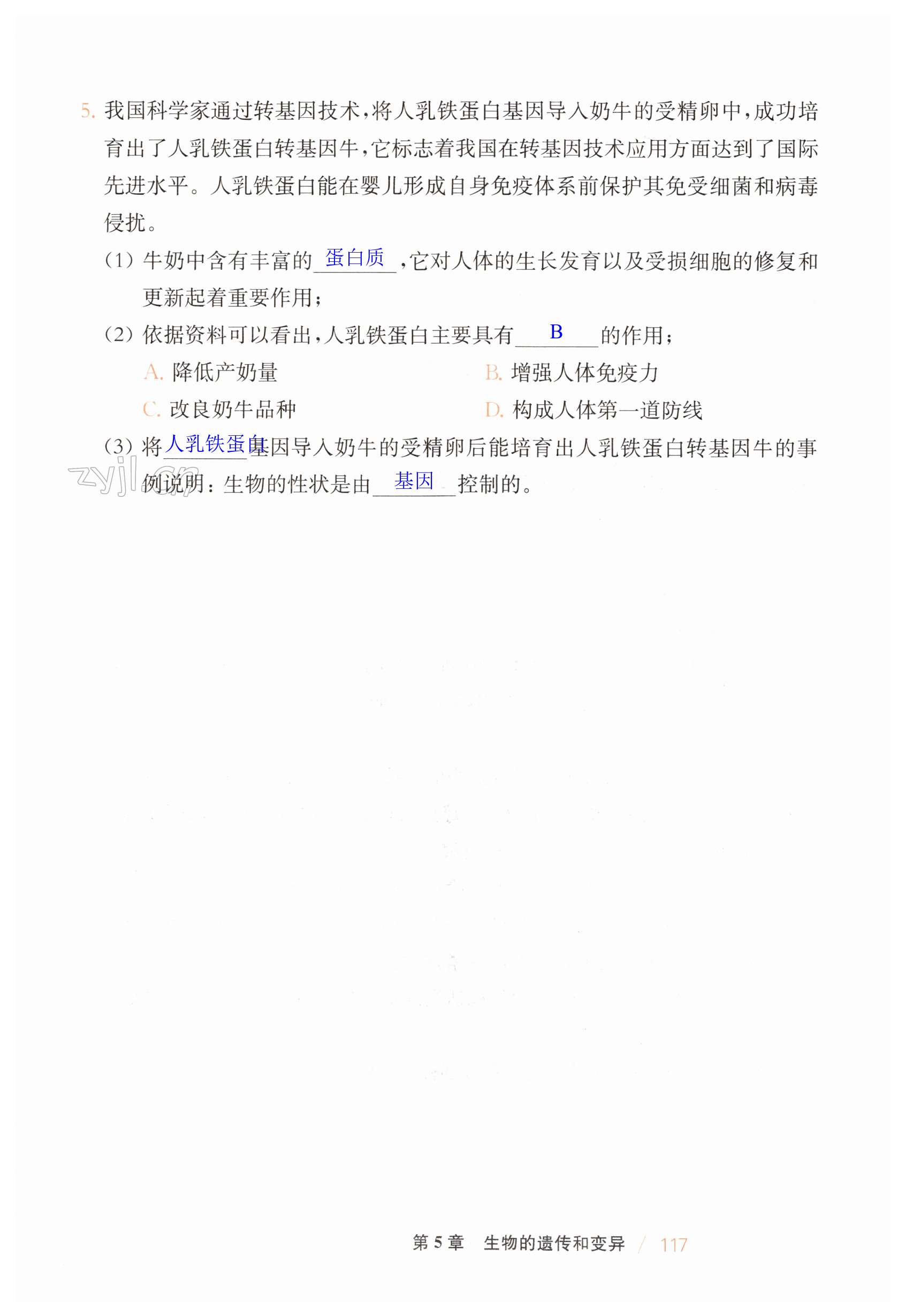 5. 我国科学家通过转基因技术，将人乳铁蛋白基因导入奶牛的受精卵中，成功培育出了人乳铁蛋白转基因牛，它标志着我国在转基因技术应用方面达到了国际先进水平。人乳铁蛋白能在婴儿形成自身免疫体系前保护其免受细菌和病毒侵扰。

(1) 牛奶中含有丰富的 蛋白质 ，它对人体的生长发育以及受损细胞的修复和更新起着重要作用；

(2) 依据资料可以看出，人乳铁蛋白主要具有 B 的作用；

A. 降低产奶量
B. 增强人体免疫力
C. 改良奶牛品种
D. 构成人体第一道防线

(3) 将 人乳铁蛋白 基因导入奶牛的受精卵后能培育出人乳铁蛋白转基因牛的事例说明：生物的性状是由 基因 控制的。

zyjl.cn

第 5 章 生物的遗传和变异 / 117